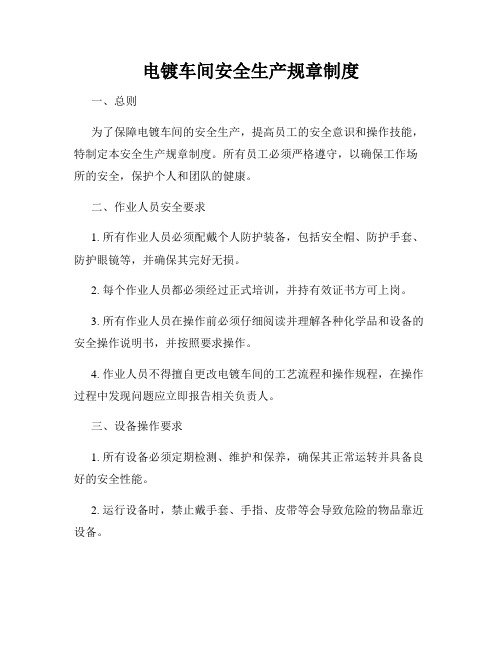 电镀车间安全生产规章制度

一、总则

为了保障电镀车间的安全生产，提高员工的安全意识和操作技能，特制定本安全生产规章制度。所有员工必须严格遵守，以确保工作场所的安全，保护个人和团队的健康。

二、作业人员安全要求

1. 所有作业人员必须配戴个人防护装备，包括安全帽、防护手套、防护眼镜等，并确保其完好无损。

2. 每个作业人员都必须经过正式培训，并持有效证书方可上岗。

3. 所有作业人员在操作前必须仔细阅读并理解各种化学品和设备的安全操作说明书，并按照要求操作。

4. 作业人员不得擅自更改电镀车间的工艺流程和操作规程，在操作过程中发现问题应立即报告相关负责人。

三、设备操作要求

1. 所有设备必须定期检测、维护和保养，确保其正常运转并具备良好的安全性能。

2. 运行设备时，禁止戴手套、手指、皮带等会导致危险的物品靠近设备。